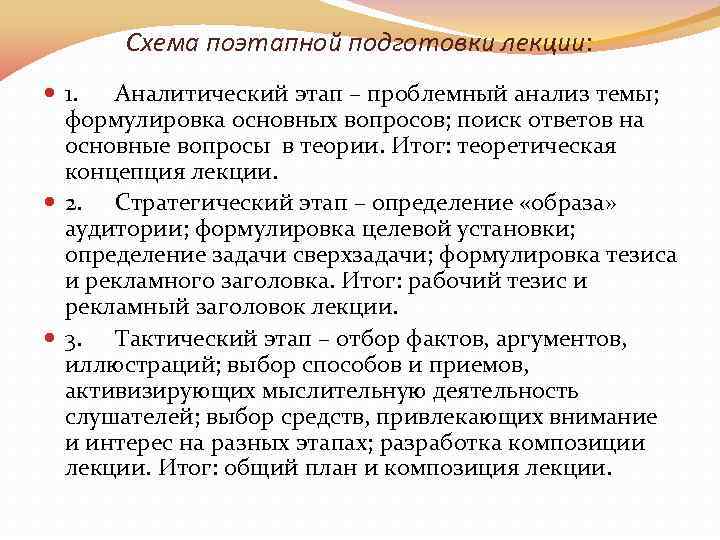 Схема поэтапной подготовки лекции:

1. Аналитический этап – проблемный анализ темы; формулировка основных вопросов; поиск ответов на основные вопросы в теории. Итог: теоретическая концепция лекции.

2. Стратегический этап – определение «образа» аудитории; формулировка целевой установки; определение задачи сверхзадачи; формулировка тезиса и рекламного заголовка. Итог: рабочий тезис и рекламный заголовок лекции.

3. Тактический этап – отбор фактов, аргументов, иллюстраций; выбор способов и приемов, активизирующих мыслительную деятельность слушателей; выбор средств, привлекающих внимание и интерес на разных этапах; разработка композиции лекции. Итог: общий план и композиция лекции.